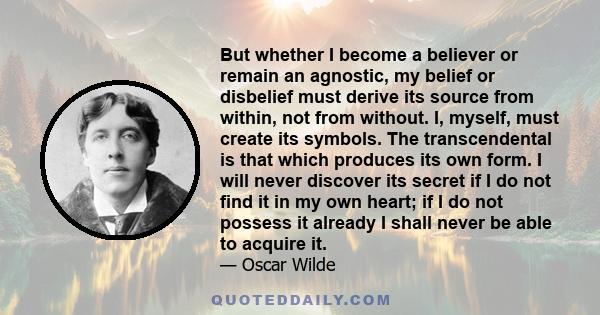 But whether I become a believer or remain an agnostic, my belief or disbelief must derive its source from within, not from without. I, myself, must create its symbols. The transcendental is that which produces its own form. I will never discover its secret if I do not find it in my own heart; if I do not possess it already I shall never be able to acquire it.
— Oscar Wilde

QUOTEDDAILY.COM